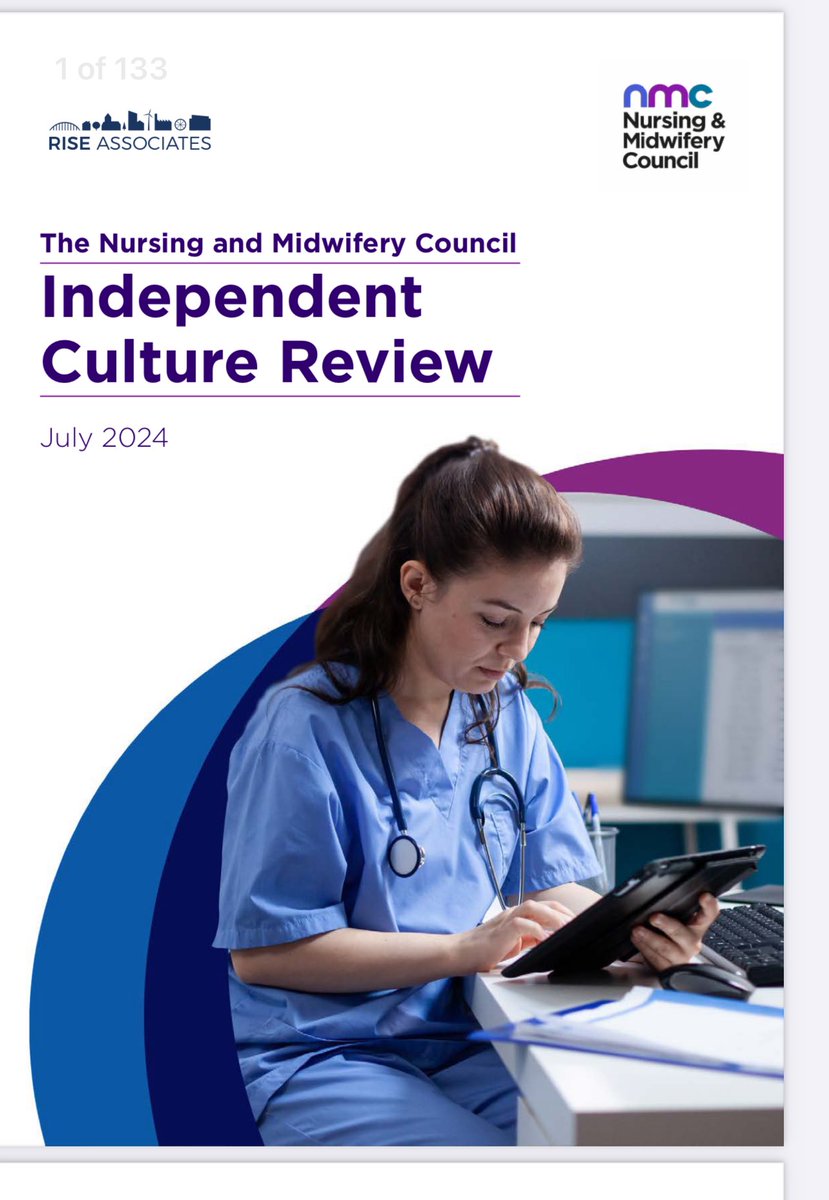 1 of 133

RISE ASSOCIATES

nmc
Nursing & Midwifery Council

The Nursing and Midwifery Council

Independent Culture Review

July 2024